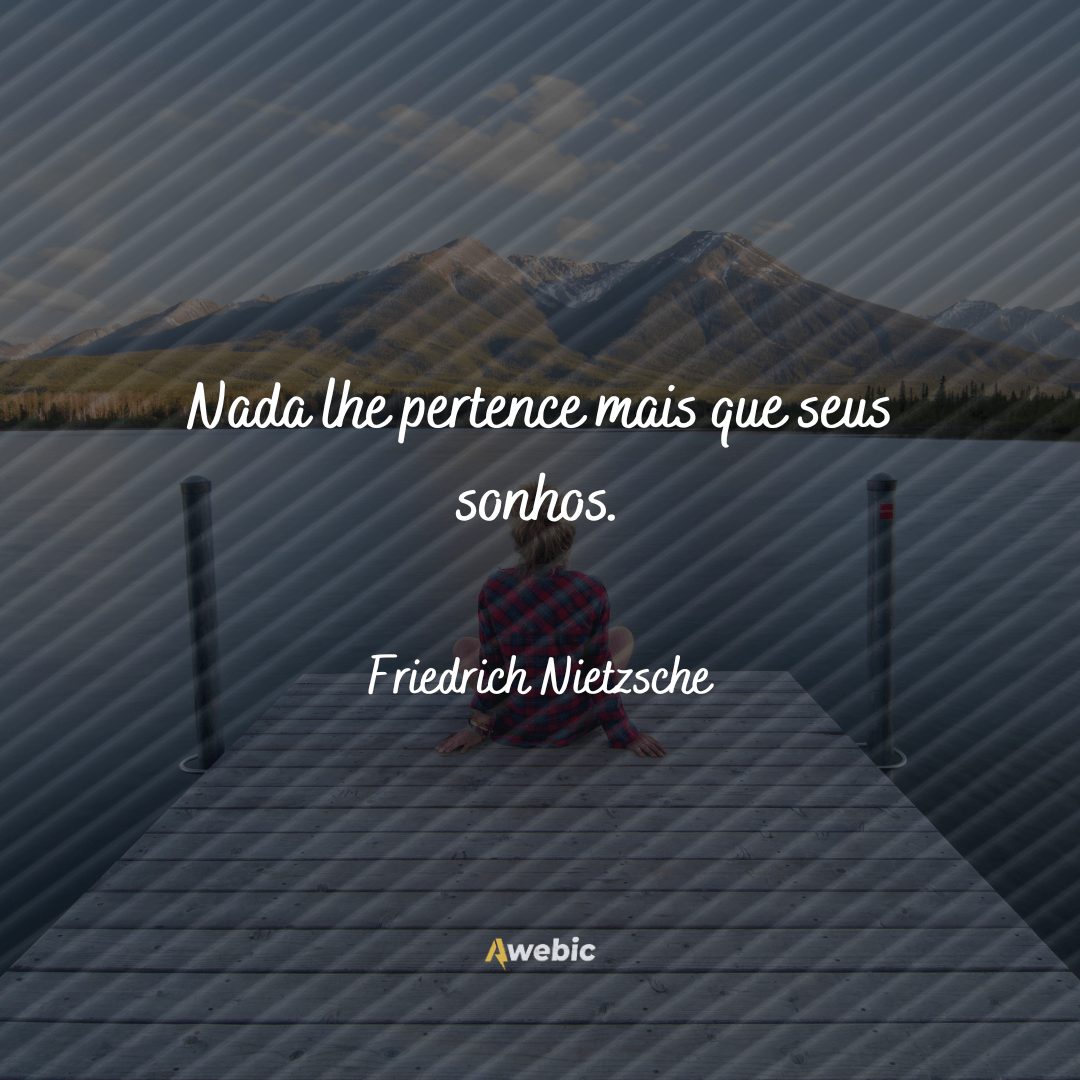 Nada lhe pertence mais que seus sonhos.

Friedrich Nietzsche

Awebic